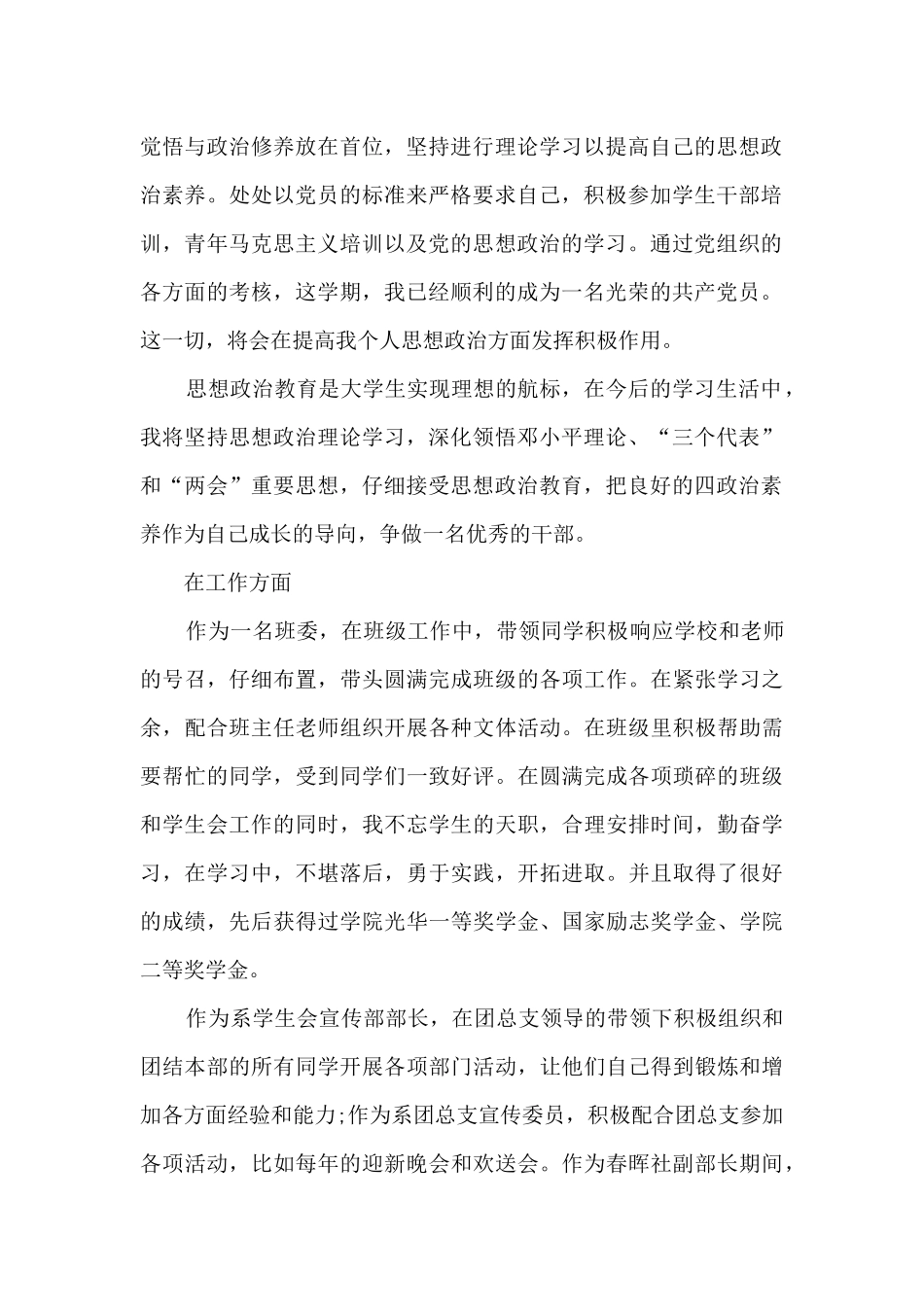 觉悟与政治修养放在首位，坚持进行理论学习以提高自己的思想政治素养。处处以党员的标准来严格要求自己，积极参加学生干部培训，青年马克思主义培训以及党的思想政治的学习。通过党组织的各方面的考核，这学期，我已经顺利的成为一名光荣的共产党员。这一切，将会在提高我个人思想政治方面发挥积极作用。

思想政治教育是大学生实现理想的航标，在今后的学习生活中，我将坚持思想政治理论学习，深化领悟邓小平理论、“三个代表”和“两会”重要思想，仔细接受思想政治教育，把良好的四政治素养作为自己成长的导向，争做一名优秀的干部。

在工作方面

作为一名班委，在班级工作中，带领同学积极响应学校和老师的号召，仔细布置，带头圆满完成班级的各项工作。在紧张学习之余，配合班主任老师组织开展各种文体活动。在班级里积极帮助需要帮忙的同学，受到同学们一致好评。在圆满完成各项琐碎的班级和学生会工作的同时，我不忘学生的天职，合理安排时间，勤奋学习，在学习中，不堪落后，勇于实践，开拓进取。并且取得了很好的成绩，先后获得过学院光华一等奖学金、国家励志奖学金、学院二等奖学金。

作为系学生会宣传部部长，在团总支领导的带领下积极组织和团结本部的所有同学开展各项部门活动，让他们自己得到锻炼和增加各方面经验和能力;作为系团总支宣传委员，积极配合团总支参加各项活动，比如每年的迎新晚会和欢送会。作为春晖社副部长期间，